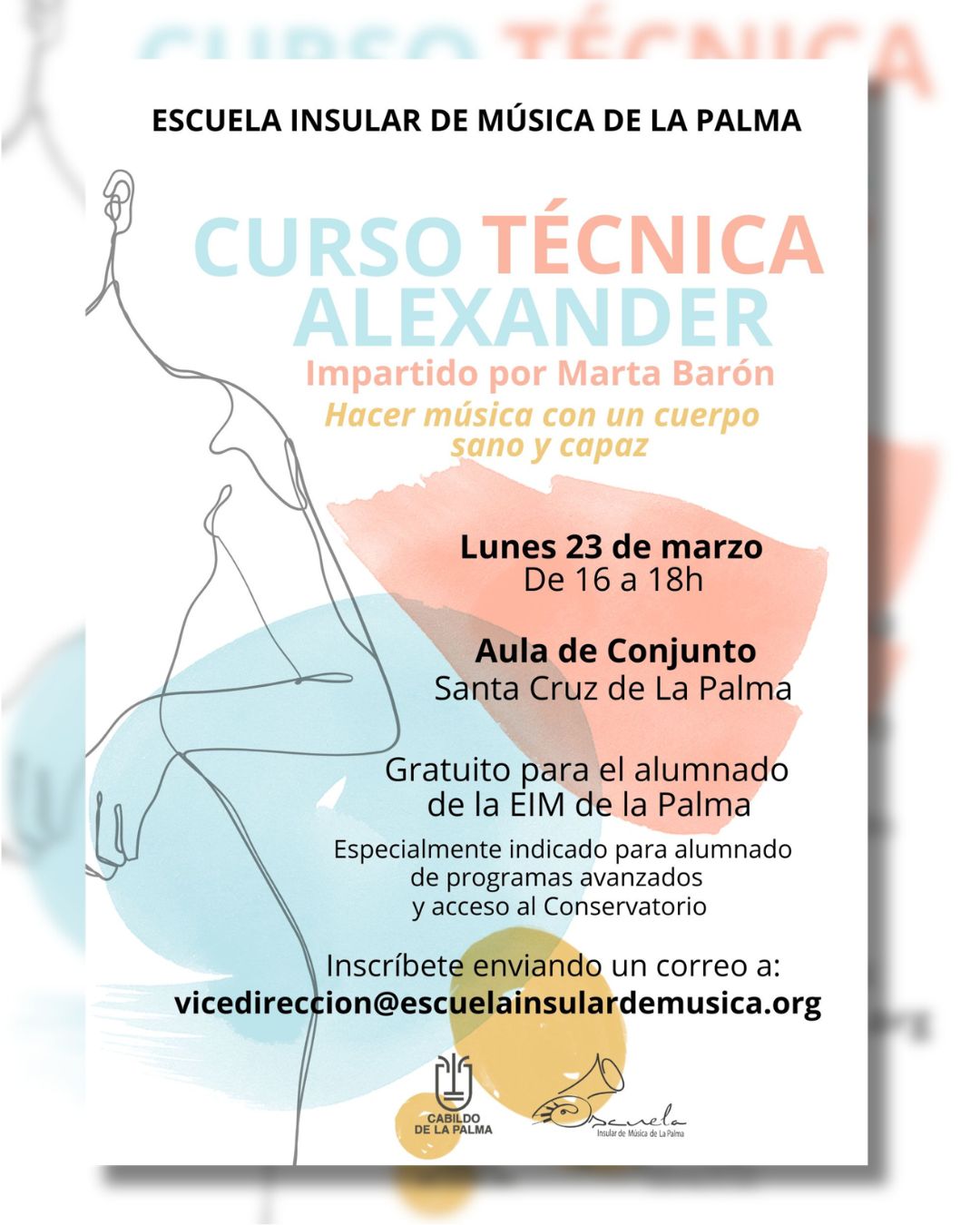 ESCUELA INSULAR DE MÚSICA DE LA PALMA

CURSO TÉCNICA ALEXANDER

Impartido por Marta Barón

Hacer música con un cuerpo sano y capaz

Lunes 23 de marzo
De 16 a 18h

Aula de Conjunto
Santa Cruz de La Palma

Gratuito para el alumnado de la EIM de la Palma

Especialmente indicado para alumnado de programas avanzados y acceso al Conservatorio

Inscríbete enviando un correo a:
vicedireccion@escuelainsulardemusica.org

CABILDO DE LA PALMA

Escuela
Insular de Música de La Palma